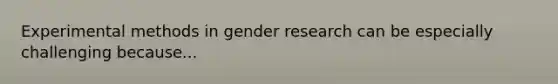 Experimental methods in gender research can be especially challenging because...